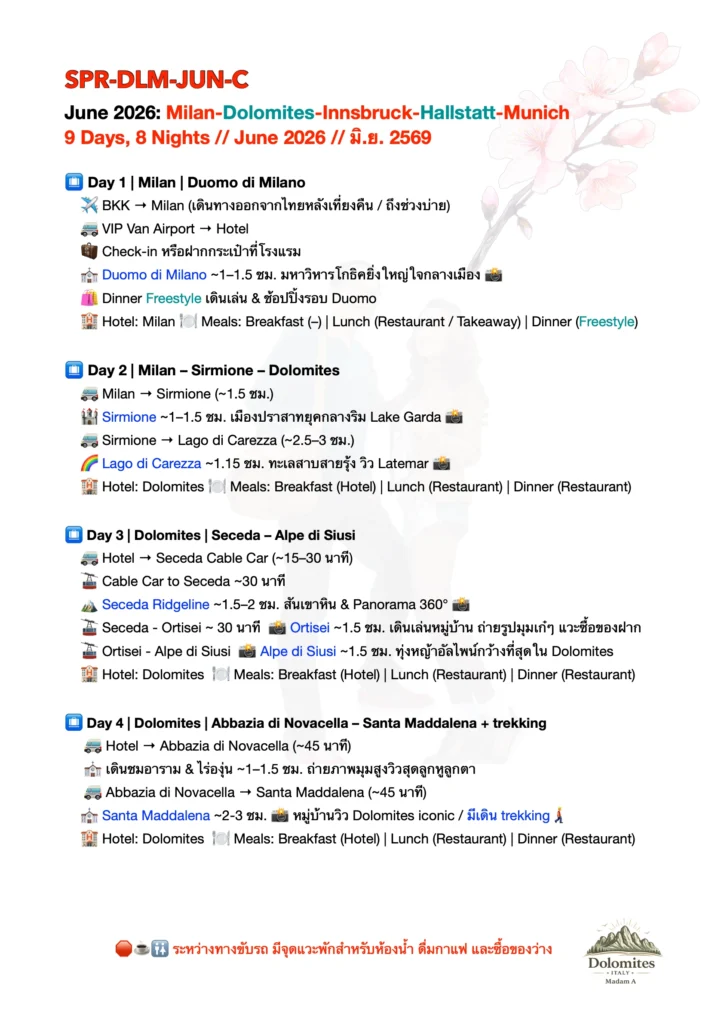 SPR-DLM-JUN-C

June 2026: Milan-Dolomites-Innsbruck-Hallstatt-Munich
9 Days, 8 Nights // June 2026 // มิ.ย. 2569

Day 1 | Milan | Duomo di Milano
BKK → Milan (เดินทางออกจากไทยหลังเที่ยงคืน / ถึงช่วงบ่าย)
VIP Van Airport → Hotel
Check-in หรือฝากกระเป๋าที่โรงแรม
Duomo di Milano ~1–1.5 ชม. มหาวิหารโกธิคยิ่งใหญ่ใจกลางเมือง
Dinner Freestyle เดินเล่น & ช้อปปิ้งรอบ Duomo
Hotel: Milan Meals: Breakfast (–) | Lunch (Restaurant / Takeaway) | Dinner (Freestyle)

Day 2 | Milan – Sirmione – Dolomites
Milan → Sirmione (~1.5 ชม.)
Sirmione ~1–1.5 ชม. เมืองปราสาทยุคกลางริม Lake Garda
Sirmione → Lago di Carezza (~2.5–3 ชม.)
Lago di Carezza ~1.15 ชม. ทะเลสาบสายรุ้ง วิว Latemar
Hotel: Dolomites Meals: Breakfast (Hotel) | Lunch (Restaurant) | Dinner (Restaurant)

Day 3 | Dolomites | Seceda – Alpe di Siusi
Hotel → Seceda Cable Car (~15–30 นาที)
Cable Car to Seceda ~30 นาที
Seceda Ridgeline ~1.5–2 ชม. สันเขาหิน & Panorama 360°
Seceda - Ortisei ~ 30 นาที Ortisei ~1.5 ชม. เดินเล่นหมู่บ้าน ถ่ายรูปมุมเก๋ๆ แวะซื้อของฝาก
Ortisei - Alpe di Siusi Alpe di Siusi ~1.5 ชม. ทุ่งหญ้าอัลไพน์กว้างที่สุดใน Dolomites
Hotel: Dolomites Meals: Breakfast (Hotel) | Lunch (Restaurant) | Dinner (Restaurant)

Day 4 | Dolomites | Abbazia di Novacella – Santa Maddalena + trekking
Hotel → Abbazia di Novacella (~45 นาที)
เดินชมอาราม & ไร่องุ่น ~1–1.5 ชม. ถ่ายภาพมุมสูงวิวสุดลูกหูลูกตา
Abbazia di Novacella → Santa Maddalena (~45 นาที)
Santa Maddalena ~2-3 ชม. หมู่บ้านวิว Dolomites iconic / มีเดิน trekking
Hotel: Dolomites Meals: Breakfast (Hotel) | Lunch (Restaurant) | Dinner (Restaurant)

ระหว่างทางขับรถ มีจุดแวะพักสำหรับห้องน้ำ ดื่มกาแฟ และซื้อของว่าง

Dolomites
ITALY
Madam A